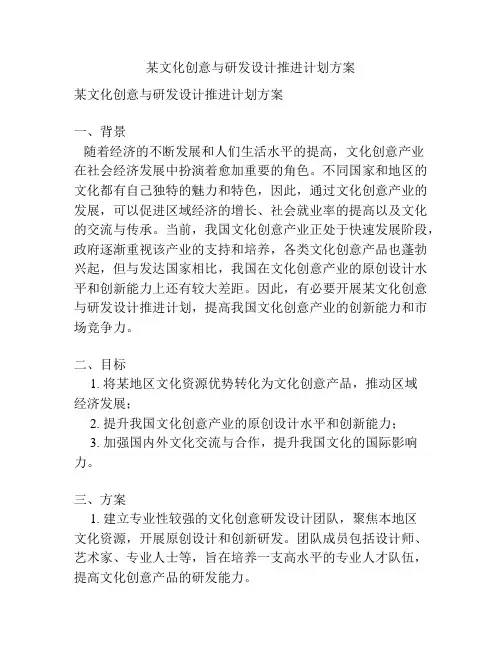 某文化创意与研发设计推进计划方案

某文化创意与研发设计推进计划方案

一、背景
随着经济的不断发展和人们生活水平的提高，文化创意产业在社会经济发展中扮演着愈加重要的角色。不同国家和地区的文化都有自己独特的魅力和特色，因此，通过文化创意产业的发展，可以促进区域经济的增长、社会就业率的提高以及文化的交流与传承。当前，我国文化创意产业正处于快速发展阶段，政府逐渐重视该产业的支持和培养，各类文化创意产品也蓬勃兴起，但与发达国家相比，我国在文化创意产业的原创设计水平和创新能力上还有较大差距。因此，有必要开展某文化创意与研发设计推进计划，提高我国文化创意产业的创新能力和市场竞争力。

二、目标
1. 将某地区文化资源优势转化为文化创意产品，推动区域经济发展；
2. 提升我国文化创意产业的原创设计水平和创新能力；
3. 加强国内外文化交流与合作，提升我国文化的国际影响力。

三、方案
1. 建立专业性较强的文化创意研发设计团队，聚焦本地区文化资源，开展原创设计和创新研发。团队成员包括设计师、艺术家、专业人士等，旨在培养一支高水平的专业人才队伍，提高文化创意产品的研发能力。